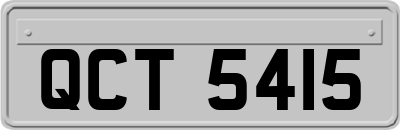 QCT 5415